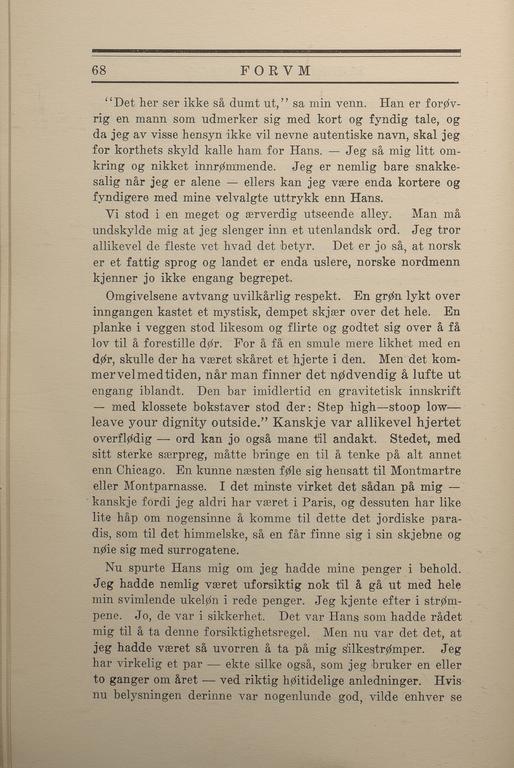 68 FORVM

"Det her ser ikke så dumt ut," sa min venn. Han er forøvrig en mann som udmerker sig med kort og fyndig tale, og da jeg av visse hensyn ikke vil nevne autentiske navn, skal jeg for korthets skyld kalle ham for Hans. — Jeg så mig litt omkring og nikket innrømmende. Jeg er nemlig bare snakkesalig når jeg er alene — ellers kan jeg være enda kortere og fyndigere med mine velvalgte uttrykk enn Hans.

Vi stod i en meget og ærverdig utseende alley. Man må undskylde mig at jeg slenger inn et utenlandsk ord. Jeg tror allikevel de fleste vet hvad det betyr. Det er jo så, at norsk er et fattig sprog og landet er enda uslere, norske nordmenn kjenner jo ikke engang begrepet.

Omgivelsene avtvang uvilkårlig respekt. En grøn lykt over inngangen kastet et mystisk, dempet skjær over det hele. En planke i veggen stod likesom og flirte og godtet sig over å få lov til å forestille dør. For å få en smule mere likhet med en dør, skulle der ha været skåret et hjerte i den. Men det kommer vel med tiden, når man finner det nødvendig å lufte ut engang iblandt. Den bar imidlertid en gravitetisk innskrift — med klossete bokstaver stod der: Step high—stoop low—leave your dignity outside." Kanskje var allikevel hjertet overflødig — ord kan jo også mane til andakt. Stedet, med sitt sterke særpreg, måtte bringe en til å tenke på alt annet enn Chicago. En kunne næsten føle sig hensatt til Montmartre eller Montparnasse. I det minste virket det sådan på mig — kanskje fordi jeg aldri har været i Paris, og dessuten har like lite håp om nogensinne å komme til dette det jordiske paradis, som til det himmelske, så en får finne sig i sin skjebne og nøie sig med surrogatene.

Nu spurte Hans mig om jeg hadde mine penger i behold. Jeg hadde nemlig været uforsiktig nok til å gå ut med hele min svimlende ukeløn i rede penger. Jeg kjente efter i strømpene. Jo, de var i sikkerhet. Det var Hans som hadde rådet mig til å ta denne forsiktighetsregel. Men nu var det det, at jeg hadde været så uvorren å ta på mig silkestrømper. Jeg har virkelig et par — ekte silke også, som jeg bruker en eller to ganger om året — ved riktig høitidelige anledninger. Hvis nu belysningen derinne var nogenlunde god, vilde enhver se